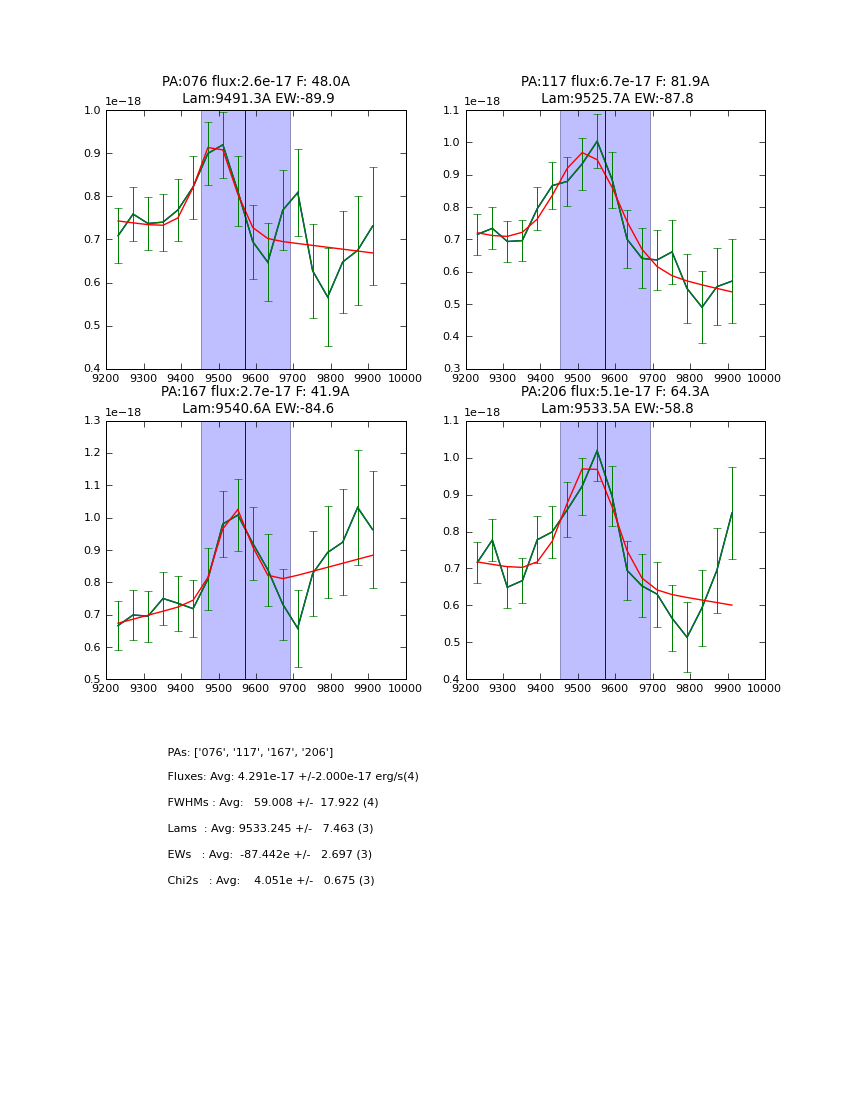 PA:076 flux:2.6e-17 F: 48.0A
Lam:9491.3A EW:-89.9

1e−18

1.0
0.9
0.8
0.7
0.6
0.5
0.4

9200 9300 9400 9500 9600 9700 9800 9900 10000

PA:117 flux:6.7e-17 F: 81.9A
Lam:9525.7A EW:-87.8

1e−18

1.1
1.0
0.9
0.8
0.7
0.6
0.5
0.4
0.3

9200 9300 9400 9500 9600 9700 9800 9900 10000

PA:167 flux:2.7e-17 F: 41.9A
Lam:9540.6A EW:-84.6

1e−18

1.3
1.2
1.1
1.0
0.9
0.8
0.7
0.6
0.5

9200 9300 9400 9500 9600 9700 9800 9900 10000

PA:206 flux:5.1e-17 F: 64.3A
Lam:9533.5A EW:-58.8

1e−18

1.1
1.0
0.9
0.8
0.7
0.6
0.5
0.4

9200 9300 9400 9500 9600 9700 9800 9900 10000

PAs: ['076', '117', '167', '206']

Fluxes: Avg: 4.291e-17 +/-2.000e-17 erg/s(4)

FWHMs : Avg: 59.008 +/- 17.922 (4)

Lams : Avg: 9533.245 +/- 7.463 (3)

EWs : Avg: -87.442e +/- 2.697 (3)

Chi2s : Avg: 4.051e +/- 0.675 (3)